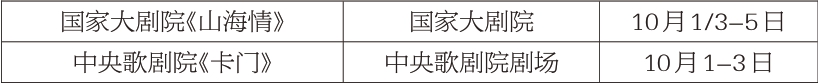 | 国家大剧院《山海情》 | 国家大剧院 | 10月1/3–5日 |
|---|---|---|
| 中央歌剧院《卡门》 | 中央歌剧院剧场 | 10月1–3日 |